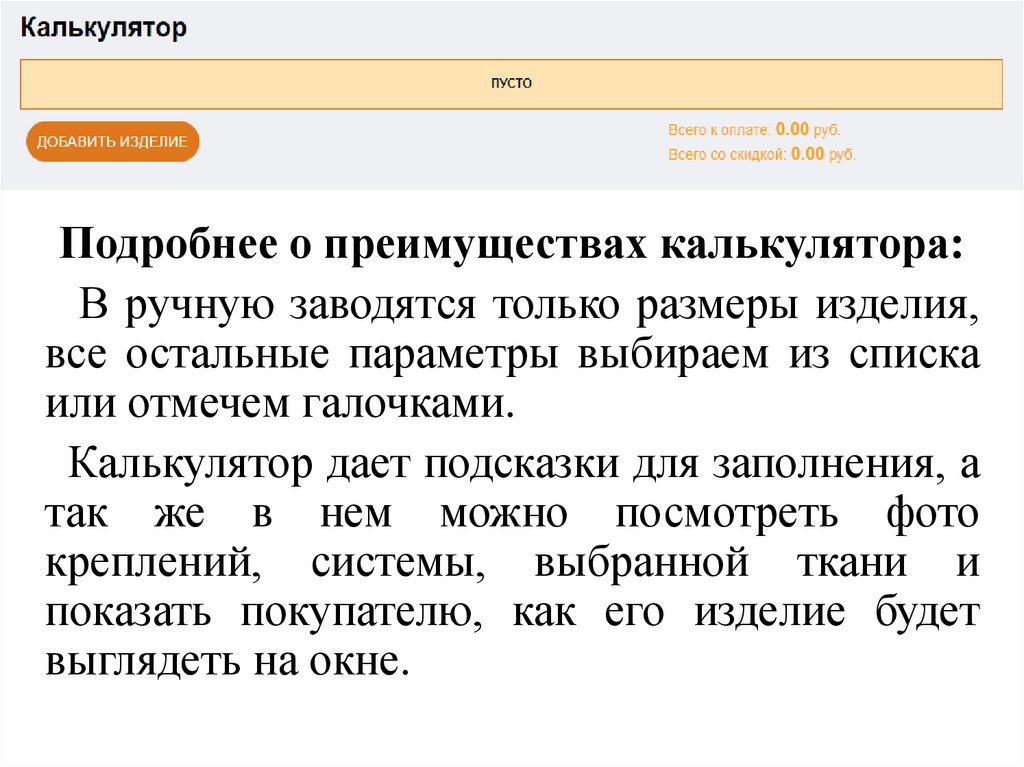 Калькулятор

ПУСТО

ДОБАВИТЬ ИЗДЕЛИЕ

Всего к оплате: 0.00 руб.
Всего со скидкой: 0.00 руб.

Подробнее о преимуществах калькулятора:

В ручную заводятся только размеры изделия, все остальные параметры выбираем из списка или отмечем галочками.

Калькулятор дает подсказки для заполнения, а так же в нем можно посмотреть фото креплений, системы, выбранной ткани и показать покупателю, как его изделие будет выглядеть на окне.